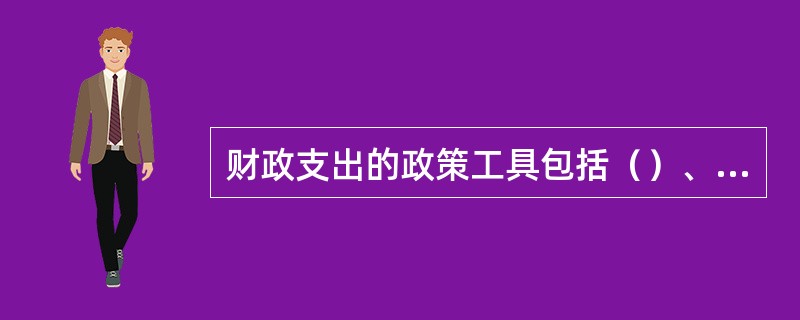 财政支出的政策工具包括（）、...